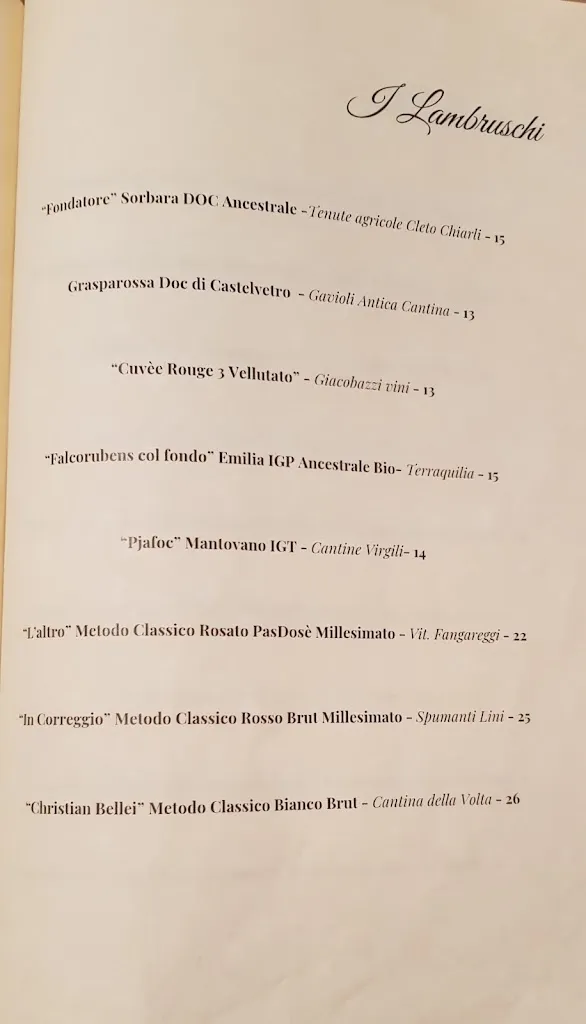 I Lambruschi

"Fondatore" Sorbara DOC Ancestrale - Tenute agricole Cleto Chiarli - 15

Grasparossa Doc di Castelvetro - Gavioli Antica Cantina - 13

"Cuvèe Rouge 3 Vellutato" - Giacobazzi vini - 13

"Falcorubens col fondo" Emilia IGP Ancestrale Bio- Terraquilia - 15

"Pjafoc" Mantovano IGT - Cantine Virgili- 14

"L'altro" Metodo Classico Rosato PasDosè Millesimato - Vit. Fangareggi - 22

"In Correggio" Metodo Classico Rosso Brut Millesimato - Spumanti Lini - 25

"Christian Bellei" Metodo Classico Bianco Brut - Cantina della Volta - 26